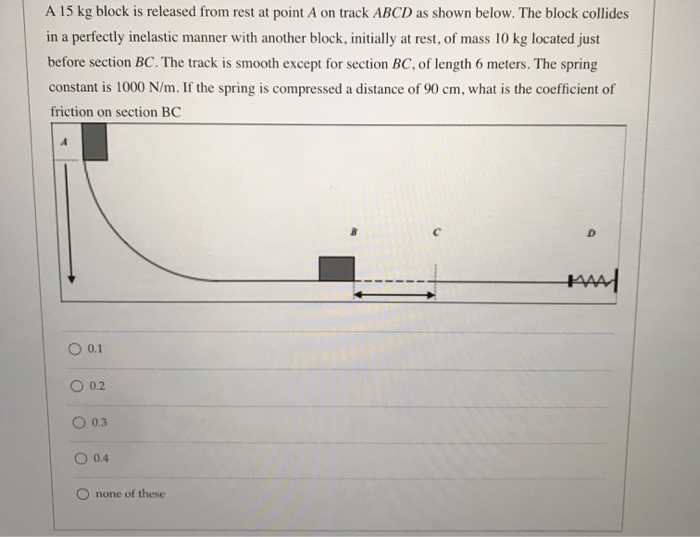 A 15 kg block is released from rest at point $A$ on track $ABCD$ as shown below. The block collides in a perfectly inelastic manner with another block, initially at rest, of mass 10 kg located just before section $BC$. The track is smooth except for section $BC$, of length 6 meters. The spring constant is 1000 N/m. If the spring is compressed a distance of 90 cm, what is the coefficient of friction on section BC

A

B

C

D

0.1

0.2

0.3

0.4

none of these